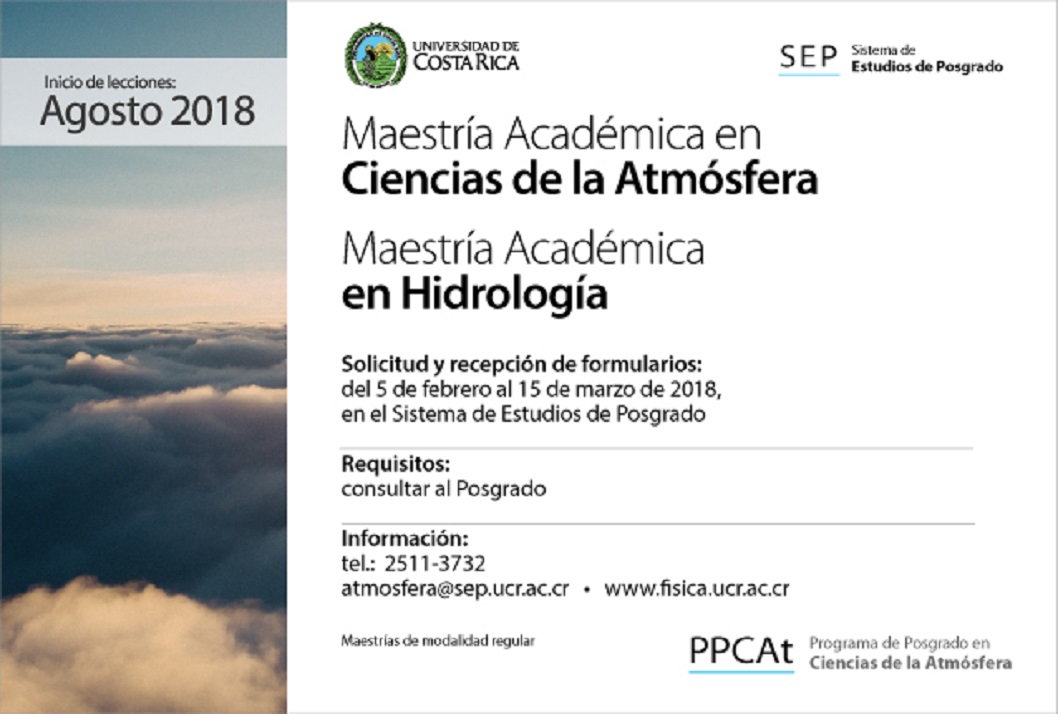 Inicio de lecciones:
Agosto 2018

UNIVERSIDAD DE
COSTA RICA

SEP Sistema de
Estudios de Posgrado

Maestría Académica en
Ciencias de la Atmósfera

Maestría Académica
en Hidrología

Solicitud y recepción de formularios:
del 5 de febrero al 15 de marzo de 2018,
en el Sistema de Estudios de Posgrado

Requisitos:
consultar al Posgrado

Información:
tel.: 2511-3732
atmosfera@sep.ucr.ac.cr • www.fisica.ucr.ac.cr

Maestrías de modalidad regular

PPCAt Programa de Posgrado en
Ciencias de la Atmósfera